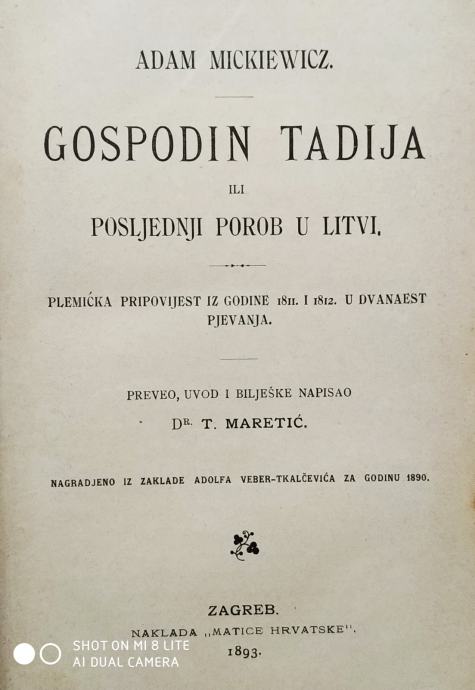 ADAM MICKIEWICZ.

GOSPODIN TADIJA

ILI

POSLJEDNJI POROB U LITVI.

PLEMIĆKA PRIPOVIJEST IZ GODINE 1811. I 1812. U DVANAEST PJEVANJA.

PREVEO, UVOD I BILJEŠKE NAPISAO

DR. T. MARETIĆ.

NAGRADJENO IZ ZAKLADE ADOLFA VEBER-TKALČEVIĆA ZA GODINU 1890.

ZAGREB.

NAKLADA „MATICE HRVATSKE".

1893.

SHOT ON MI 8 LITE
AI DUAL CAMERA